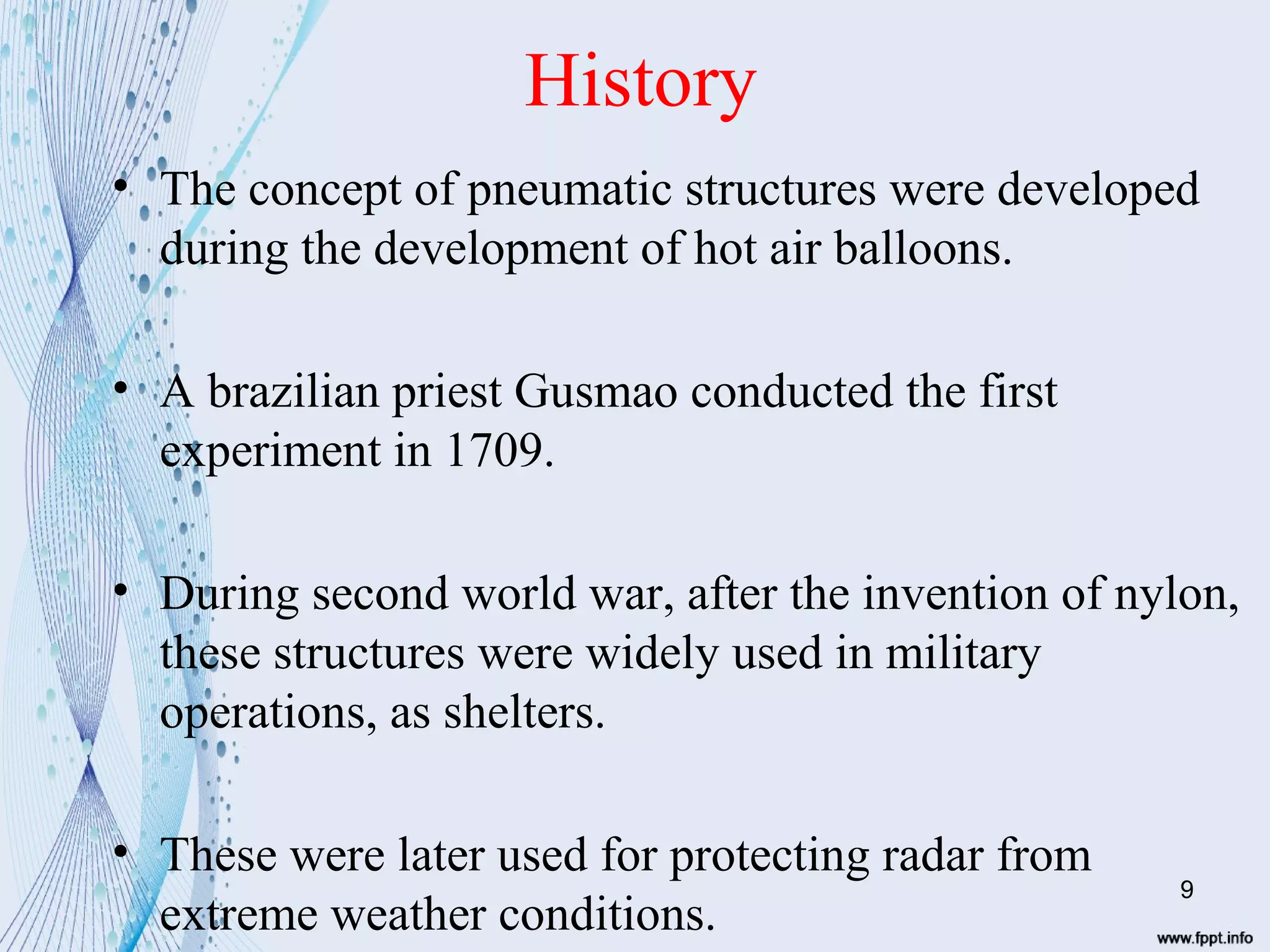 History

• The concept of pneumatic structures were developed during the development of hot air balloons.

• A brazilian priest Gusmao conducted the first experiment in 1709.

• During second world war, after the invention of nylon, these structures were widely used in military operations, as shelters.

• These were later used for protecting radar from extreme weather conditions.

9

www.fppt.info